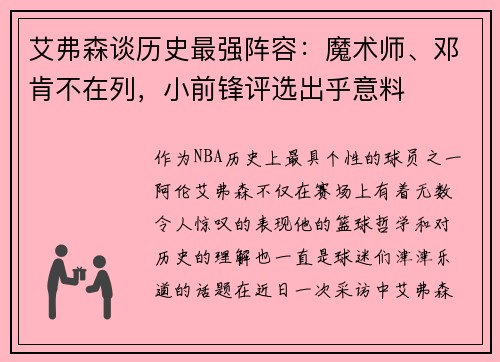 艾弗森谈历史最强阵容：魔术师、邓肯不在列，小前锋评选出乎意料

作为NBA历史上最具个性的球员之一阿伦艾弗森不仅在赛场上有着无数令人惊叹的表现他的篮球哲学和对历史的理解也一直是球迷们津津乐道的话题在近日一次采访中艾弗森